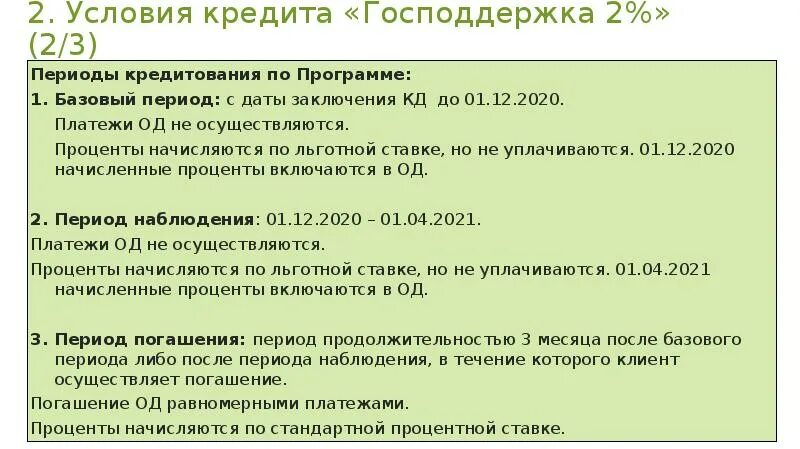 2. Условия кредита «Господдержка 2%» (2/3)

Периоды кредитования по Программе:

1. Базовый период: с даты заключения КД до 01.12.2020.

Платежи ОД не осуществляются.

Проценты начисляются по льготной ставке, но не уплачиваются. 01.12.2020 начисленные проценты включаются в ОД.

2. Период наблюдения: 01.12.2020 – 01.04.2021.

Платежи ОД не осуществляются.

Проценты начисляются по льготной ставке, но не уплачиваются. 01.04.2021 начисленные проценты включаются в ОД.

3. Период погашения: период продолжительностью 3 месяца после базового периода либо после периода наблюдения, в течение которого клиент осуществляет погашение.

Погашение ОД равномерными платежами.

Проценты начисляются по стандартной процентной ставке.